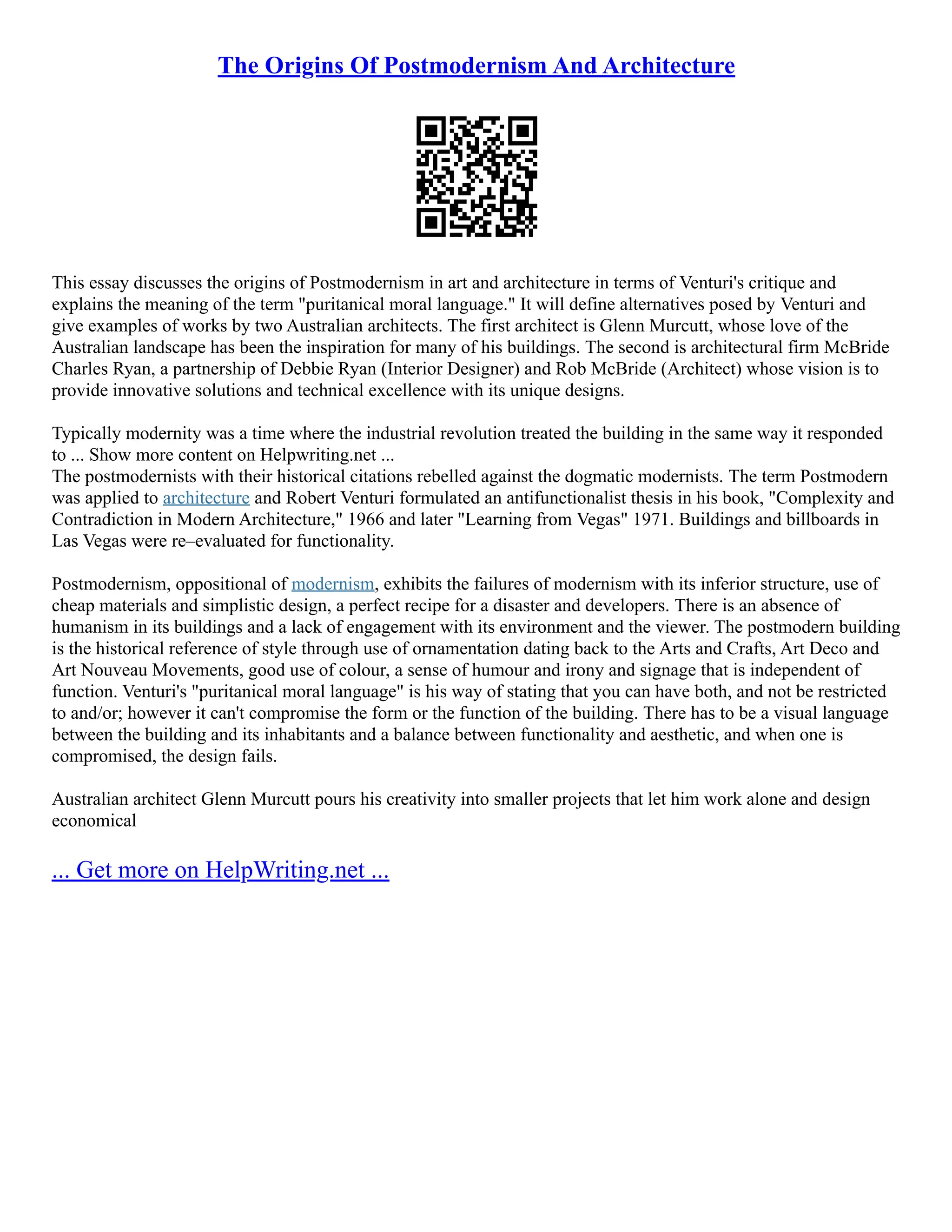 The Origins Of Postmodernism And Architecture

This essay discusses the origins of Postmodernism in art and architecture in terms of Venturi's critique and explains the meaning of the term "puritanical moral language." It will define alternatives posed by Venturi and give examples of works by two Australian architects. The first architect is Glenn Murcutt, whose love of the Australian landscape has been the inspiration for many of his buildings. The second is architectural firm McBride Charles Ryan, a partnership of Debbie Ryan (Interior Designer) and Rob McBride (Architect) whose vision is to provide innovative solutions and technical excellence with its unique designs.

Typically modernity was a time where the industrial revolution treated the building in the same way it responded to ... Show more content on Helpwriting.net ...
The postmodernists with their historical citations rebelled against the dogmatic modernists. The term Postmodern was applied to architecture and Robert Venturi formulated an antifunctionalist thesis in his book, "Complexity and Contradiction in Modern Architecture," 1966 and later "Learning from Vegas" 1971. Buildings and billboards in Las Vegas were re–evaluated for functionality.

Postmodernism, oppositional of modernism, exhibits the failures of modernism with its inferior structure, use of cheap materials and simplistic design, a perfect recipe for a disaster and developers. There is an absence of humanism in its buildings and a lack of engagement with its environment and the viewer. The postmodern building is the historical reference of style through use of ornamentation dating back to the Arts and Crafts, Art Deco and Art Nouveau Movements, good use of colour, a sense of humour and irony and signage that is independent of function. Venturi's "puritanical moral language" is his way of stating that you can have both, and not be restricted to and/or; however it can't compromise the form or the function of the building. There has to be a visual language between the building and its inhabitants and a balance between functionality and aesthetic, and when one is compromised, the design fails.

Australian architect Glenn Murcutt pours his creativity into smaller projects that let him work alone and design economical

... Get more on HelpWriting.net ...